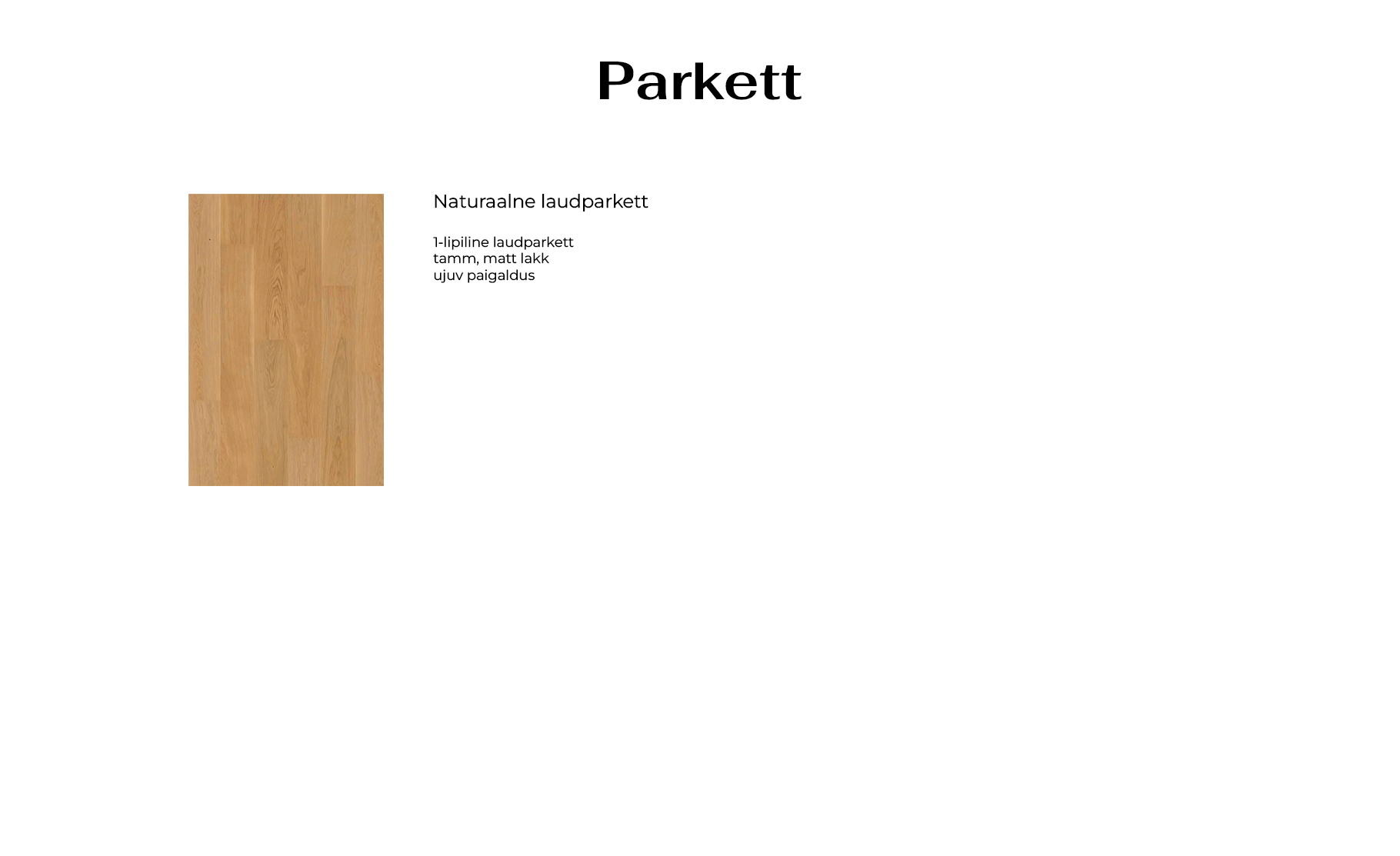 Parkett

Naturaalne laudparkett

1-lipiline laudparkett
tamm, matt lakk
ujuv paigaldus